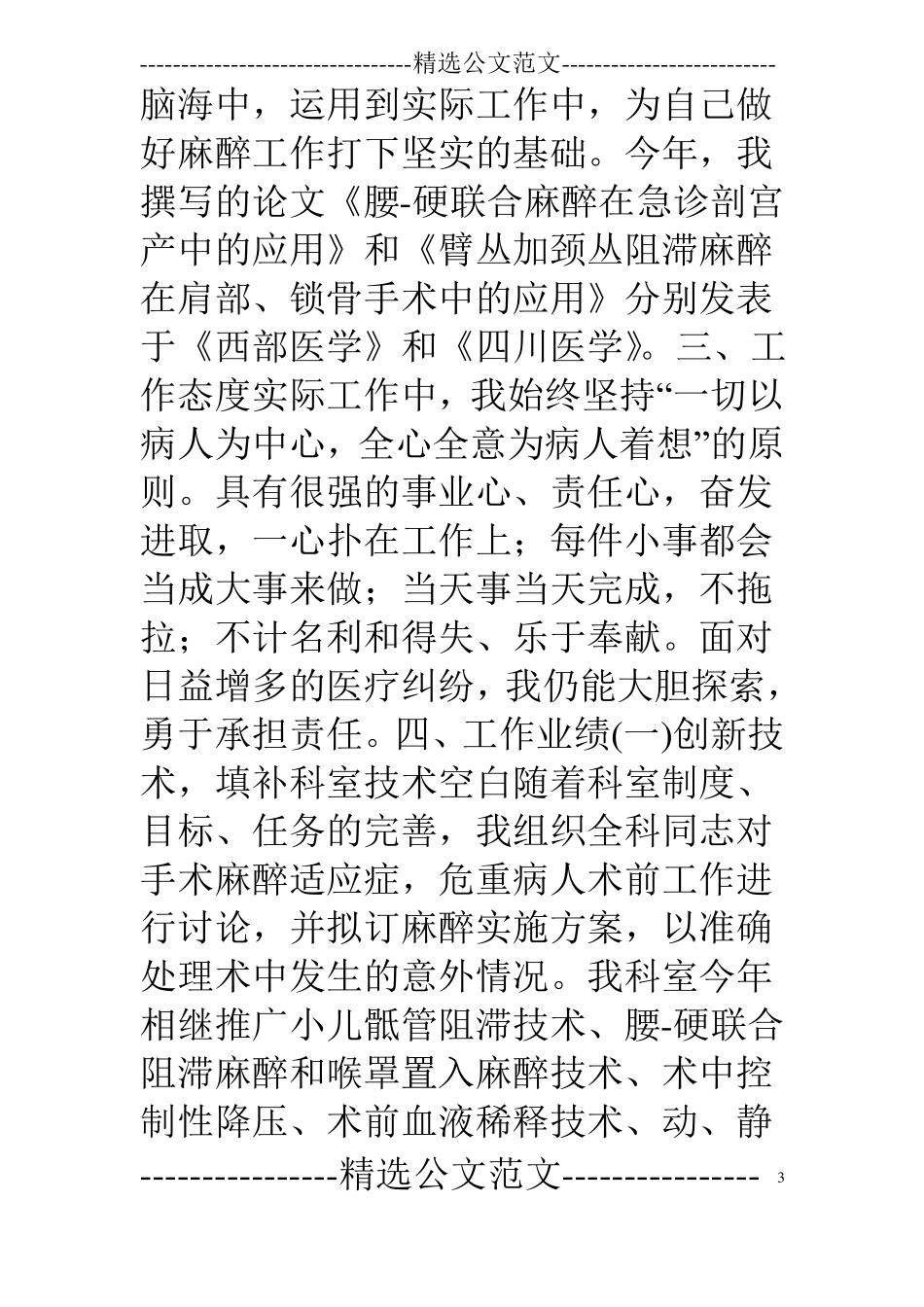 --------------------------------精选公文范文--------------------------

脑海中，运用到实际工作中，为自己做好麻醉工作打下坚实的基础。今年，我撰写的论文《腰-硬联合麻醉在急诊剖宫产中的应用》和《臂丛加颈丛阻滞麻醉在肩部、锁骨手术中的应用》分别发表于《西部医学》和《四川医学》。三、工作态度实际工作中，我始终坚持“一切以病人为中心，全心全意为病人着想”的原则。具有很强的事业心、责任心，奋发进取，一心扑在工作上；每件小事都会当成大事来做；当天事当天完成，不拖拉；不计名利和得失、乐于奉献。面对日益增多的医疗纠纷，我仍能大胆探索，勇于承担责任。四、工作业绩(一)创新技术，填补科室技术空白随着科室制度、目标、任务的完善，我组织全科同志对手术麻醉适应症，危重病人术前工作进行讨论，并拟订麻醉实施方案，以准确处理术中发生的意外情况。我科室今年相继推广小儿骶管阻滞技术、腰-硬联合阻滞麻醉和喉罩置入麻醉技术、术中控制性降压、术前血液稀释技术、动、静

----------------精选公文范文---------------- 3